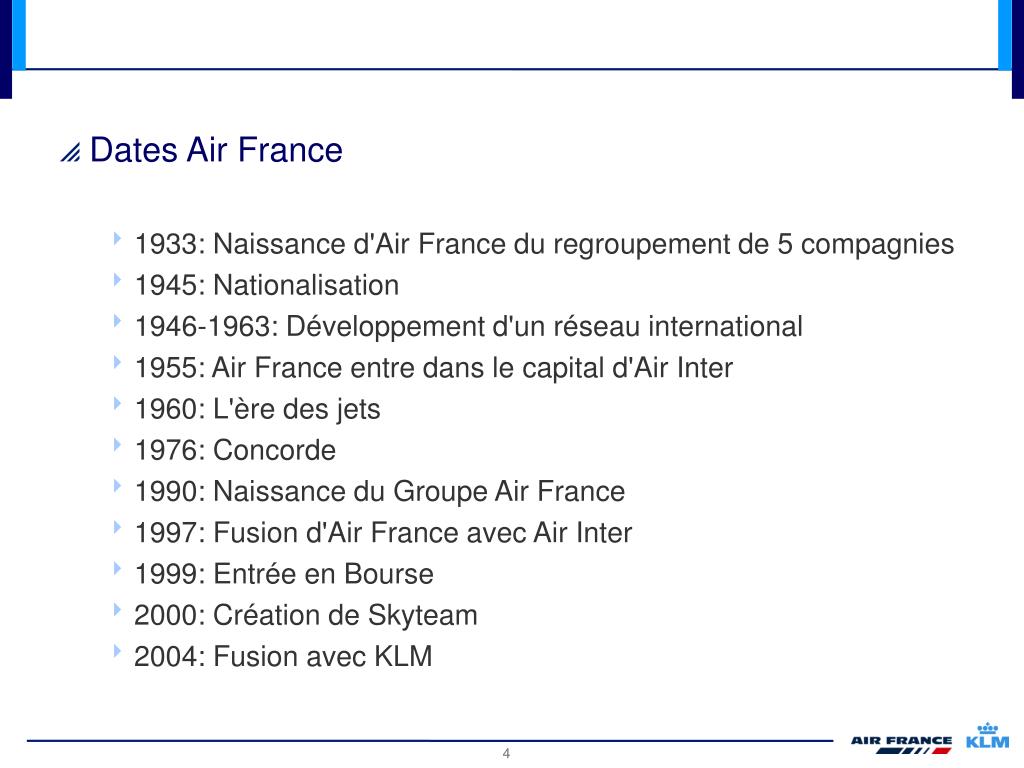 Dates Air France

1933: Naissance d'Air France du regroupement de 5 compagnies
1945: Nationalisation
1946-1963: Développement d'un réseau international
1955: Air France entre dans le capital d'Air Inter
1960: L'ère des jets
1976: Concorde
1990: Naissance du Groupe Air France
1997: Fusion d'Air France avec Air Inter
1999: Entrée en Bourse
2000: Création de Skyteam
2004: Fusion avec KLM

4

AIR FRANCE KLM